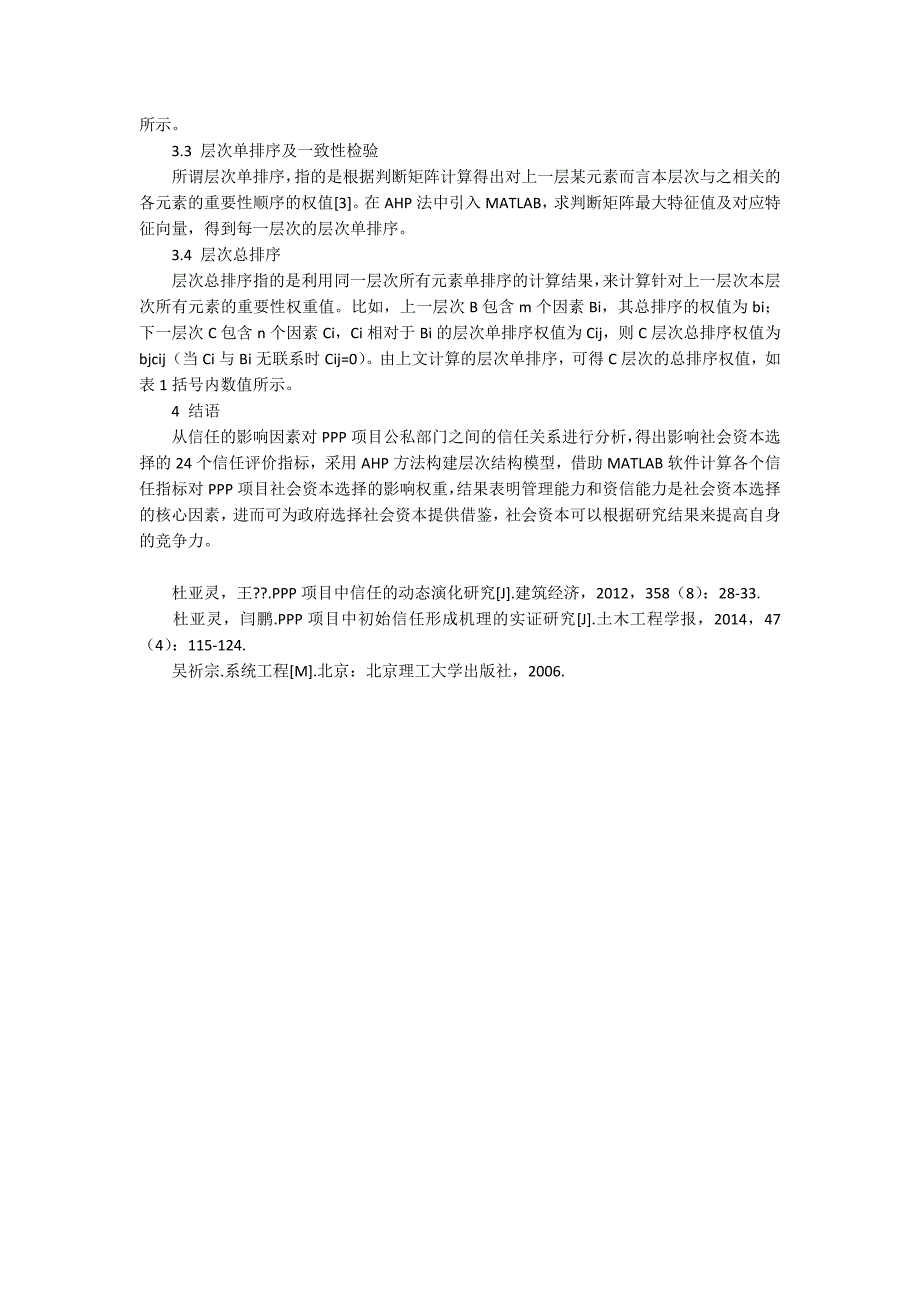 所示。

3.3 层次单排序及一致性检验

所谓层次单排序，指的是根据判断矩阵计算得出对上一层某元素而言本层次与之相关的各元素的重要性顺序的权值[3]。在 AHP 法中引入 MATLAB，求判断矩阵最大特征值及对应特征向量，得到每一层次的层次单排序。

3.4 层次总排序

层次总排序指的是利用同一层次所有元素单排序的计算结果，来计算针对上一层次本层次所有元素的重要性权重值。比如，上一层次 B 包含 m 个因素 Bi，其总排序的权值为 bi；下一层次 C 包含 n 个因素 Ci，Ci 相对于 Bi 的层次单排序权值为 Cij，则 C 层次总排序权值为 bjcij（当 Ci 与 Bi 无联系时 Cij=0）。由上文计算的层次单排序，可得 C 层次的总排序权值，如表 1 括号内数值所示。

4 结语

从信任的影响因素对 PPP 项目公私部门之间的信任关系进行分析，得出影响社会资本选择的 24 个信任评价指标，采用 AHP 方法构建层次结构模型，借助 MATLAB 软件计算各个信任指标对 PPP 项目社会资本选择的影响权重，结果表明管理能力和资信能力是社会资本选择的核心因素，进而可为政府选择社会资本提供借鉴，社会资本可以根据研究结果来提高自身的竞争力。

杜亚灵，王??.PPP 项目中信任的动态演化研究[J].建筑经济，2012，358（8）：28-33.

杜亚灵，闫鹏.PPP 项目中初始信任形成机理的实证研究[J].土木工程学报，2014，47（4）：115-124.

吴祈宗.系统工程[M].北京：北京理工大学出版社，2006.